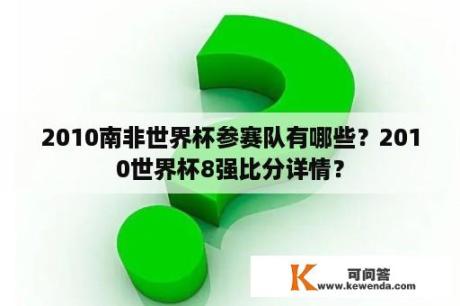 2010南非世界杯参赛队有哪些？2010世界杯8强比分详情？

K 可问答
www.kewenda.com